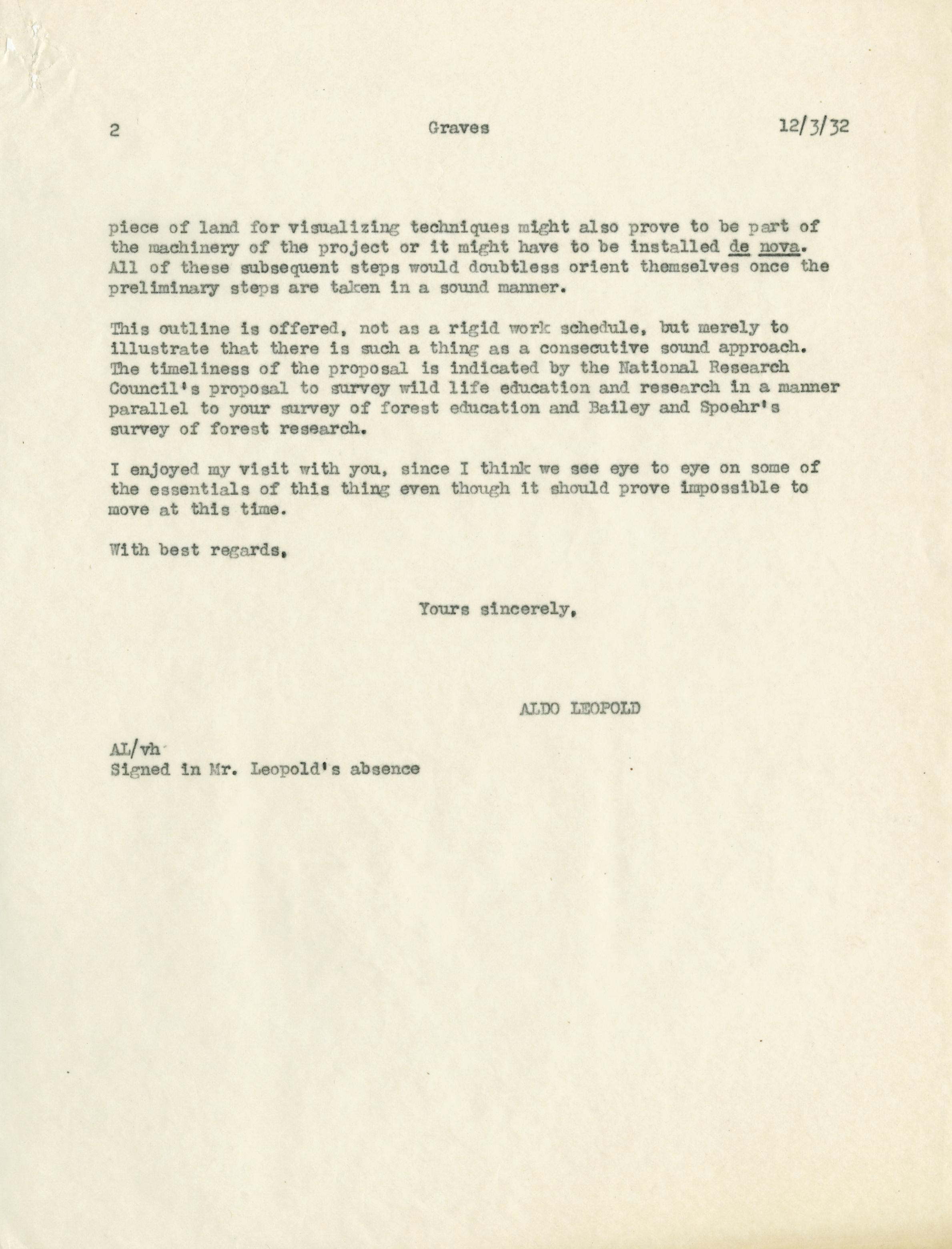 2 Graves 12/3/32

piece of land for visualizing techniques might also prove to be part of the machinery of the project or it might have to be installed de nova. All of these subsequent steps would doubtless orient themselves once the preliminary steps are taken in a sound manner.

This outline is offered, not as a rigid work schedule, but merely to illustrate that there is such a thing as a consecutive sound approach. The timeliness of the proposal is indicated by the National Research Council's proposal to survey wild life education and research in a manner parallel to your survey of forest education and Bailey and Spoehr's survey of forest research.

I enjoyed my visit with you, since I think we see eye to eye on some of the essentials of this thing even though it should prove impossible to move at this time.

With best regards,

Yours sincerely,

ALDO LEOPOLD

AL/vh
Signed in Mr. Leopold's absence